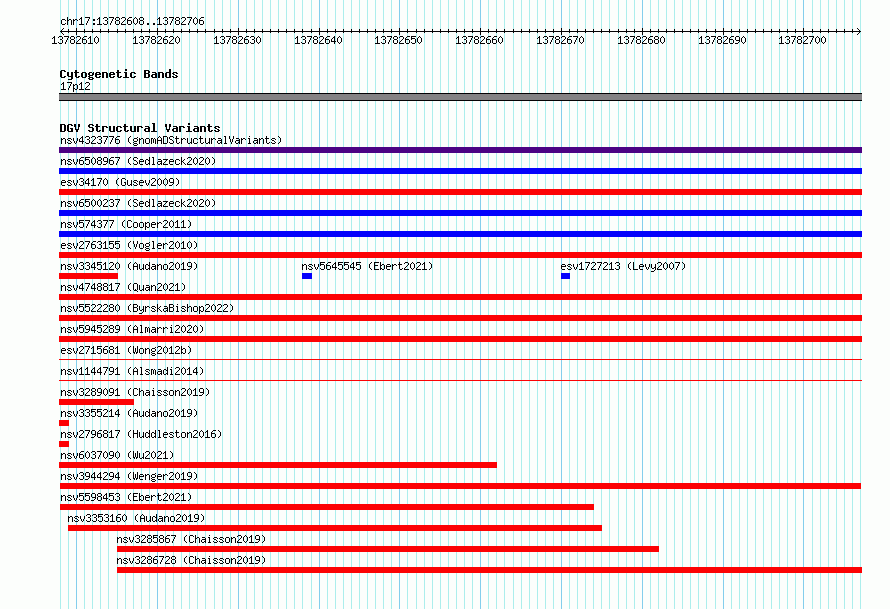 chr17:13782608..13782706

13782610 13782620 13782630 13782640 13782650 13782660 13782670 13782680 13782690 13782700

Cytogenetic Bands
17p12

DGV Structural Variants
nsv4323776 (gnomADStructuralVariants)
nsv6508967 (Sedlazeck2020)
esv34170 (Gusev2009)
nsv6500237 (Sedlazeck2020)
nsv574377 (Cooper2011)
esv2763155 (Vogler2010)
nsv3345120 (Audano2019)
nsv5645545 (Ebert2021)
esv1727213 (Levy2007)
nsv4748817 (Quan2021)
nsv5522280 (ByrskaBishop2022)
nsv5945289 (Almarri2020)
esv2715681 (Wong2012b)
nsv1144791 (Alsmadi2014)
nsv3289091 (Chaisson2019)
nsv3355214 (Audano2019)
nsv2796817 (Huddleston2016)
nsv6037090 (Wu2021)
nsv3944294 (Wenger2019)
nsv5598453 (Ebert2021)
nsv3353160 (Audano2019)
nsv3285867 (Chaisson2019)
nsv3286728 (Chaisson2019)